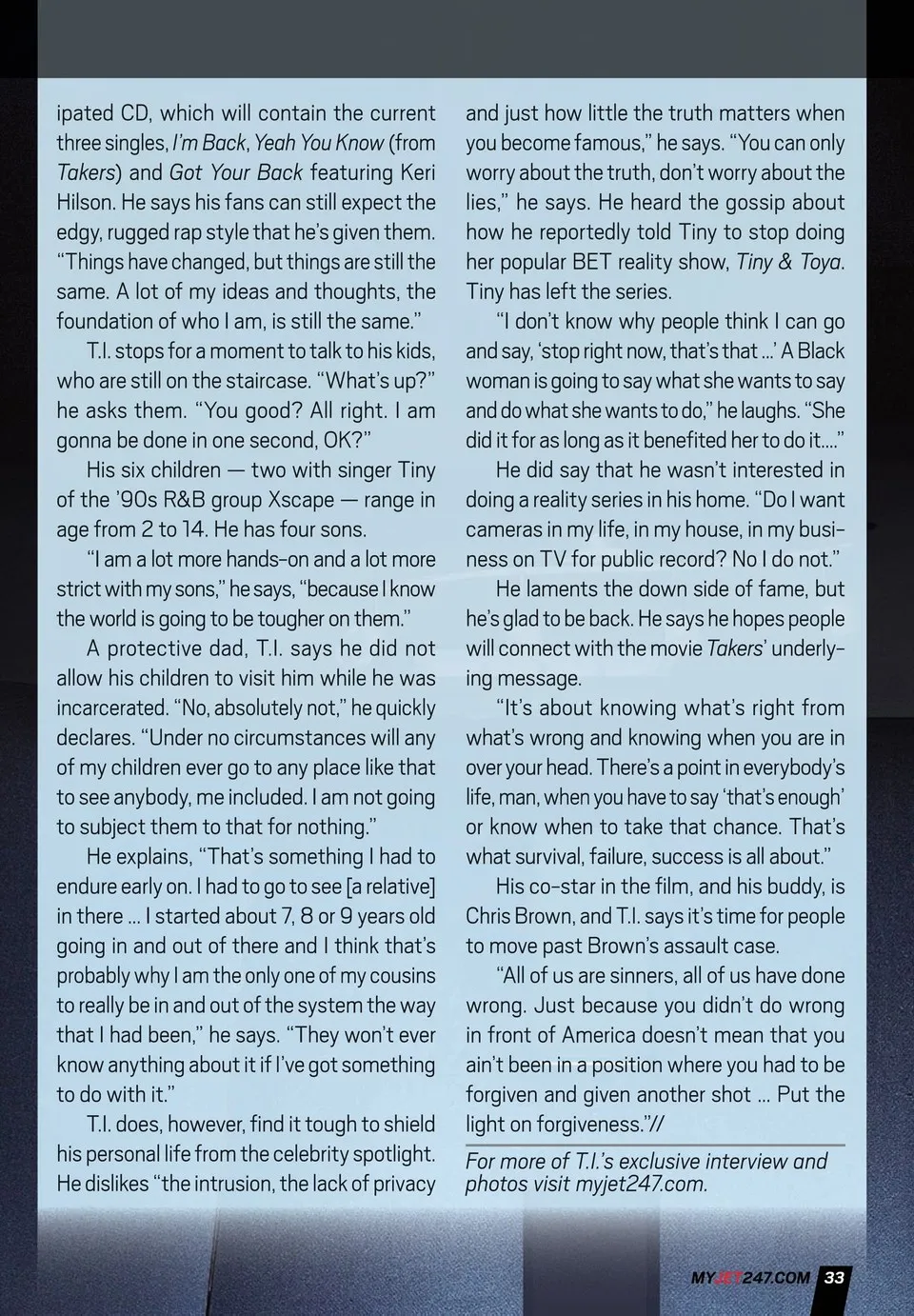 ipated CD, which will contain the current three singles, I'm Back, Yeah You Know (from Takers) and Got Your Back featuring Keri Hilson. He says his fans can still expect the edgy, rugged rap style that he's given them. "Things have changed, but things are still the same. A lot of my ideas and thoughts, the foundation of who I am, is still the same."

T.I. stops for a moment to talk to his kids, who are still on the staircase. "What's up?" he asks them. "You good? All right. I am gonna be done in one second, OK?"

His six children — two with singer Tiny of the '90s R&B group Xscape — range in age from 2 to 14. He has four sons.

"I am a lot more hands-on and a lot more strict with my sons," he says, "because I know the world is going to be tougher on them."

A protective dad, T.I. says he did not allow his children to visit him while he was incarcerated. "No, absolutely not," he quickly declares. "Under no circumstances will any of my children ever go to any place like that to see anybody, me included. I am not going to subject them to that for nothing."

He explains, "That's something I had to endure early on. I had to go to see [a relative] in there ... I started about 7, 8 or 9 years old going in and out of there and I think that's probably why I am the only one of my cousins to really be in and out of the system the way that I had been," he says. "They won't ever know anything about it if I've got something to do with it."

T.I. does, however, find it tough to shield his personal life from the celebrity spotlight. He dislikes "the intrusion, the lack of privacy and just how little the truth matters when you become famous," he says. "You can only worry about the truth, don't worry about the lies," he says. He heard the gossip about how he reportedly told Tiny to stop doing her popular BET reality show, Tiny & Toya. Tiny has left the series.

"I don't know why people think I can go and say, 'stop right now, that's that ...' A Black woman is going to say what she wants to say and do what she wants to do," he laughs. "She did it for as long as it benefited her to do it...."

He did say that he wasn't interested in doing a reality series in his home. "Do I want cameras in my life, in my house, in my business on TV for public record? No I do not."

He laments the down side of fame, but he's glad to be back. He says he hopes people will connect with the movie Takers' underlying message.

"It's about knowing what's right from what's wrong and knowing when you are in over your head. There's a point in everybody's life, man, when you have to say 'that's enough' or know when to take that chance. That's what survival, failure, success is all about."

His co-star in the film, and his buddy, is Chris Brown, and T.I. says it's time for people to move past Brown's assault case.

"All of us are sinners, all of us have done wrong. Just because you didn't do wrong in front of America doesn't mean that you ain't been in a position where you had to be forgiven and given another shot ... Put the light on forgiveness."//

For more of T.I.'s exclusive interview and photos visit myjet247.com.

MYJET247.COM 33